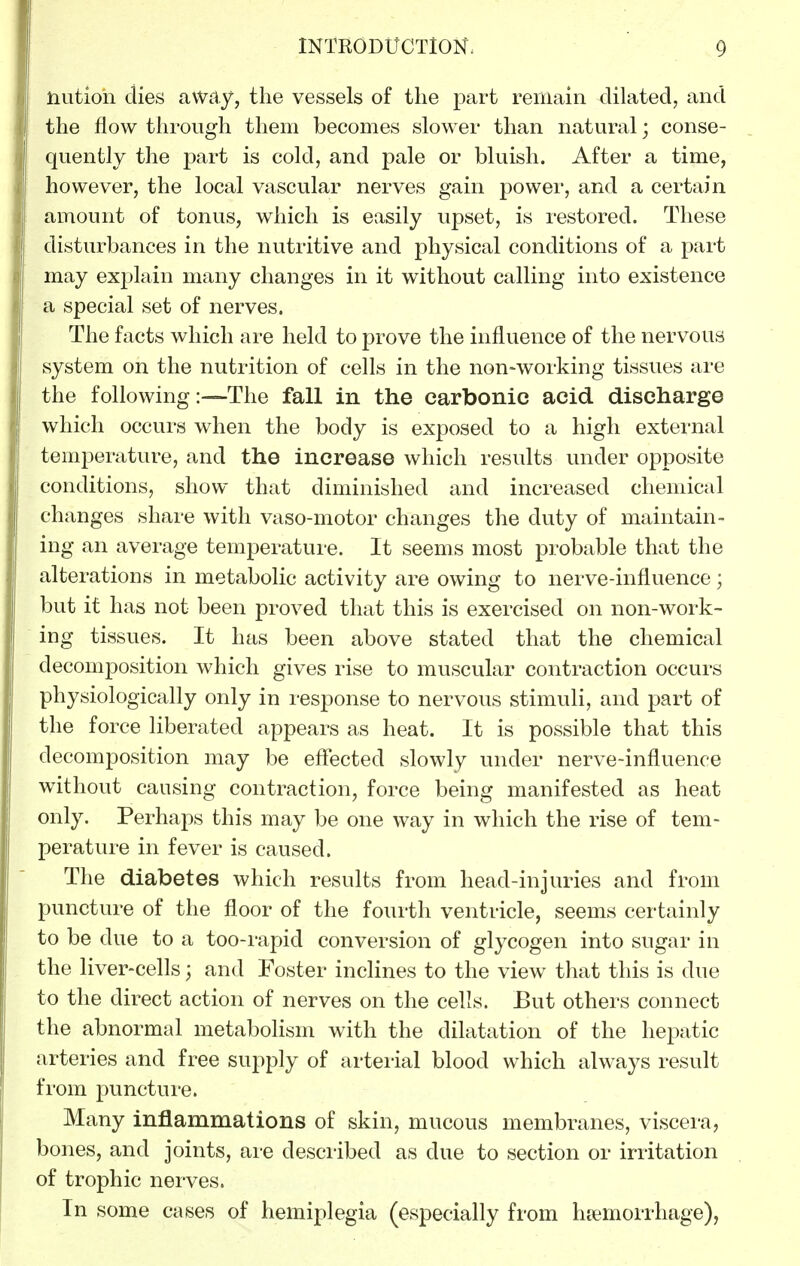 INTRODUCTION. 9

nution dies away, the vessels of the part remain dilated, and the flow through them becomes slower than natural; consequently the part is cold, and pale or bluish. After a time, however, the local vascular nerves gain power, and a certain amount of tonus, which is easily upset, is restored. These disturbances in the nutritive and physical conditions of a part may explain many changes in it without calling into existence a special set of nerves.

The facts which are held to prove the influence of the nervous system on the nutrition of cells in the non-working tissues are the following:—The fall in the carbonic acid discharge which occurs when the body is exposed to a high external temperature, and the increase which results under opposite conditions, show that diminished and increased chemical changes share with vaso-motor changes the duty of maintaining an average temperature. It seems most probable that the alterations in metabolic activity are owing to nerve-influence; but it has not been proved that this is exercised on non-working tissues. It has been above stated that the chemical decomposition which gives rise to muscular contraction occurs physiologically only in response to nervous stimuli, and part of the force liberated appears as heat. It is possible that this decomposition may be effected slowly under nerve-influence without causing contraction, force being manifested as heat only. Perhaps this may be one way in which the rise of temperature in fever is caused.

The diabetes which results from head-injuries and from puncture of the floor of the fourth ventricle, seems certainly to be due to a too-rapid conversion of glycogen into sugar in the liver-cells; and Foster inclines to the view that this is due to the direct action of nerves on the cells. But others connect the abnormal metabolism with the dilatation of the hepatic arteries and free supply of arterial blood which always result from puncture.

Many inflammations of skin, mucous membranes, viscera, bones, and joints, are described as due to section or irritation of trophic nerves.

In some cases of hemiplegia (especially from hæmorrhage),